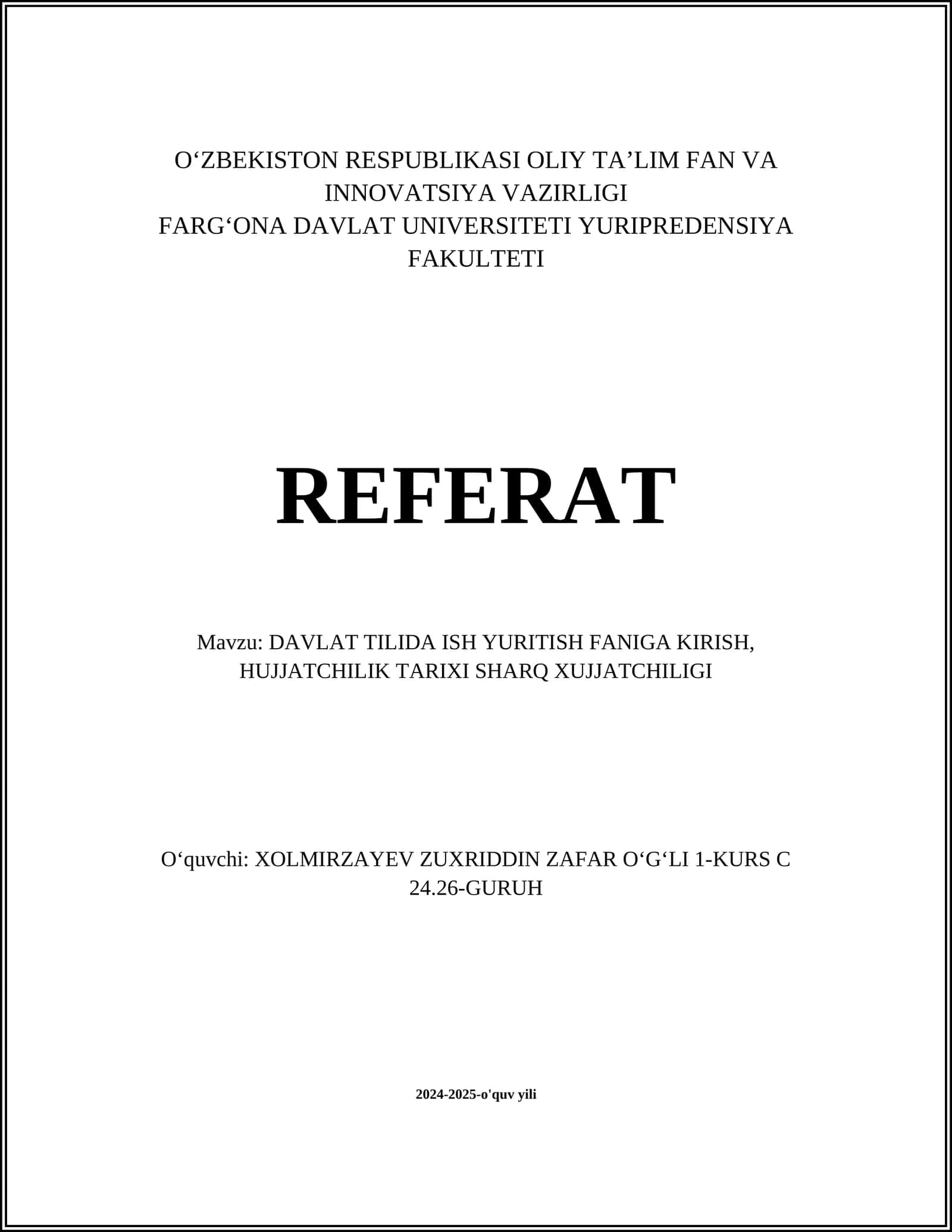 O‘ZBEKISTON RESPUBLIKASI OLIY TA’LIM FAN VA INNOVATSIYA VAZIRLIGI
FARG‘ONA DAVLAT UNIVERSITETI YURIPREDENSIYA FAKULTETI

REFERAT

Mavzu: DAVLAT TILIDA ISH YURITISH FANIGA KIRISH, HUJJATCHILIK TARIXI SHARQ XUJJATCHILIGI

O‘quvchi: XOLMIRZAYEV ZUXRIDDIN ZAFAR O‘G‘LI 1-KURS C 24.26-GURUH

2024-2025-o'quv yili